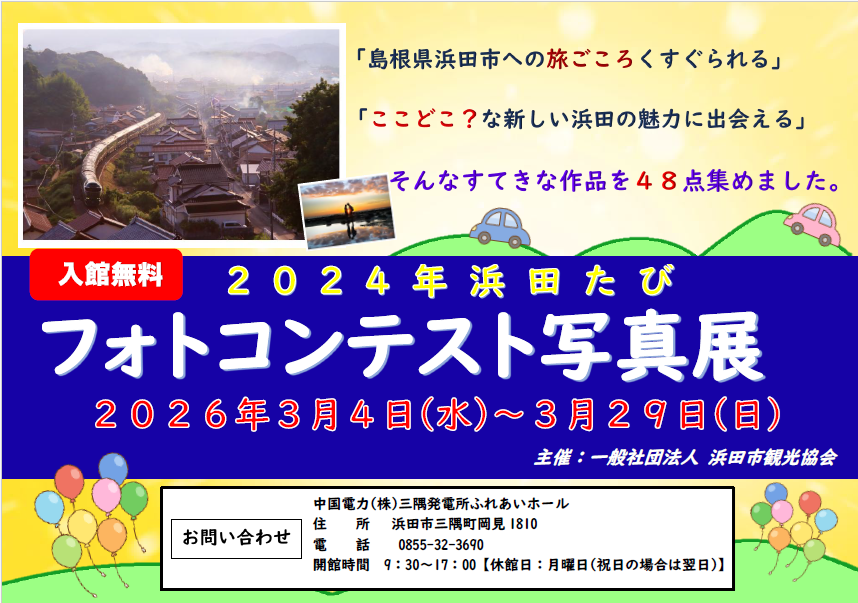 「島根県浜田市への旅ごころくすぐられる」

「ここどこ？な新しい浜田の魅力に出会える」

そんなすてきな作品を４８点集めました。

入館無料

２０２４年浜田たび

フォトコンテスト写真展

２０２６年３月４日(水)～３月２９日(日)

主催：一般社団法人 浜田市観光協会

お問い合わせ

中国電力(株)三隅発電所ふれあいホール
住　所　浜田市三隅町岡見 1810
電　話　0855-32-3690
開館時間　９：30～17：00【休館日：月曜日(祝日の場合は翌日)】